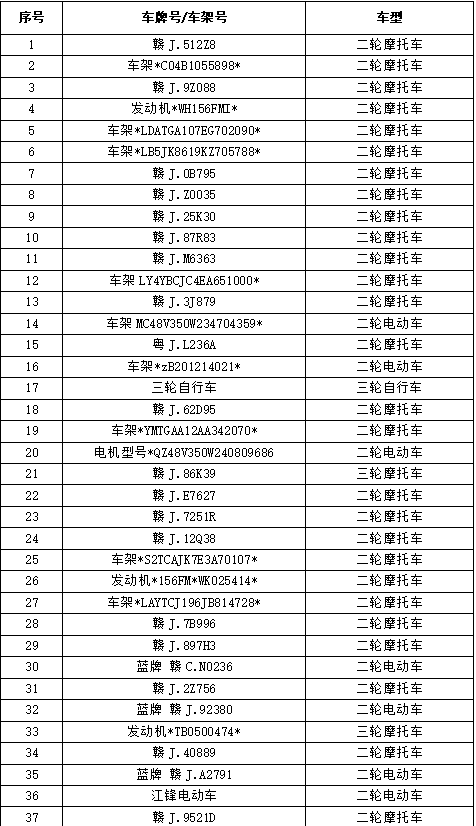 | 序号 | 车牌号/车架号 | 车型 |
|---|---|---|
| 1 | 赣 J.512Z8 | 二轮摩托车 |
| 2 | 车架*C04B1055898* | 二轮摩托车 |
| 3 | 赣 J.9Z088 | 二轮摩托车 |
| 4 | 发动机*WH156FMI* | 二轮摩托车 |
| 5 | 车架*LDATGA107EG702090* | 二轮摩托车 |
| 6 | 车架*LB5JK8619KZ705788* | 二轮摩托车 |
| 7 | 赣 J.0B795 | 二轮摩托车 |
| 8 | 赣 J.Z0035 | 二轮摩托车 |
| 9 | 赣 J.25K30 | 二轮摩托车 |
| 10 | 赣 J.87R83 | 二轮摩托车 |
| 11 | 赣 J.M6363 | 二轮摩托车 |
| 12 | 车架 LY4YBCJC4EA651000* | 二轮摩托车 |
| 13 | 赣 J.3J879 | 二轮摩托车 |
| 14 | 车架 MC48V350W234704359* | 二轮电动车 |
| 15 | 粤 J.L236A | 二轮摩托车 |
| 16 | 车架*zB201214021* | 二轮电动车 |
| 17 | 三轮自行车 | 三轮自行车 |
| 18 | 赣 J.62D95 | 二轮摩托车 |
| 19 | 车架*YMTGAA12AA342070* | 二轮摩托车 |
| 20 | 电机型号*QZ48V350W240809686 | 二轮电动车 |
| 21 | 赣 J.86K39 | 三轮摩托车 |
| 22 | 赣 J.E7627 | 二轮摩托车 |
| 23 | 赣 J.7251R | 二轮摩托车 |
| 24 | 赣 J.12Q38 | 二轮摩托车 |
| 25 | 车架*S2TCAJK7E3A70107* | 二轮摩托车 |
| 26 | 发动机*156FM*WK025414* | 二轮摩托车 |
| 27 | 车架*LAYTCJ196JB814728* | 二轮摩托车 |
| 28 | 赣 J.7B996 | 二轮摩托车 |
| 29 | 赣 J.897H3 | 二轮摩托车 |
| 30 | 蓝牌 赣 C.N0236 | 二轮电动车 |
| 31 | 赣 J.2Z756 | 二轮摩托车 |
| 32 | 蓝牌 赣 J.92380 | 二轮电动车 |
| 33 | 发动机*TB0500474* | 三轮摩托车 |
| 34 | 赣 J.40889 | 二轮摩托车 |
| 35 | 蓝牌 赣 J.A2791 | 二轮电动车 |
| 36 | 江锋电动车 | 二轮电动车 |
| 37 | 赣 J.9521D | 二轮摩托车 |